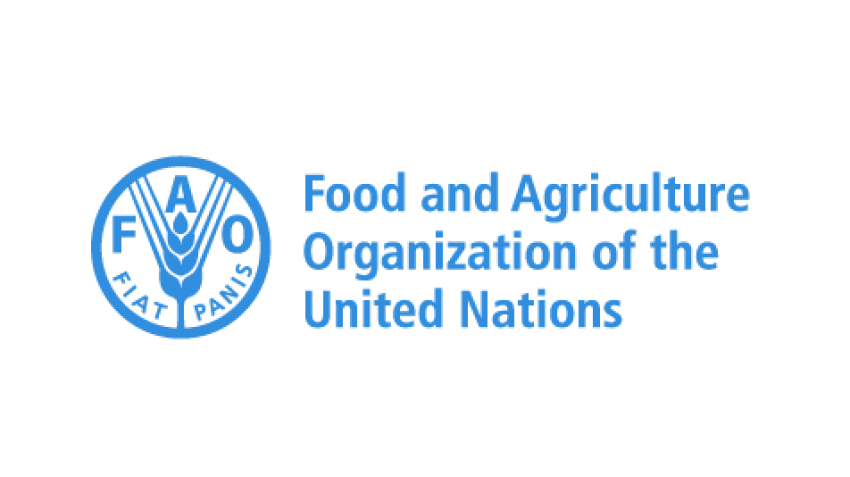 F A O
FIAT PANIS

Food and Agriculture Organization of the United Nations